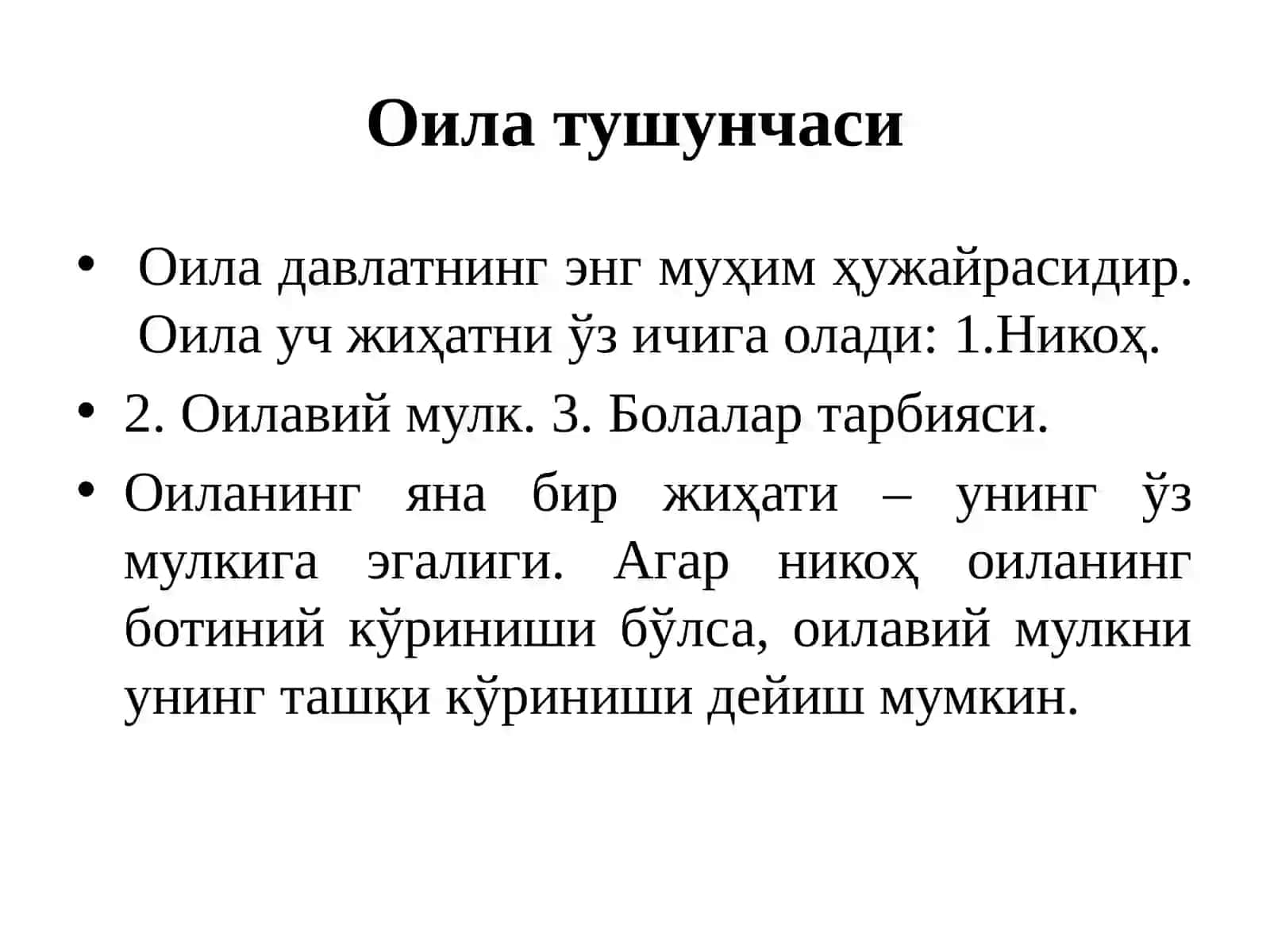 Оила тушунчаси

• Оила давлатнинг энг муҳим ҳужайрасидир. Оила уч жиҳатни ўз ичига олади: 1.Никоҳ.

• 2. Оилавий мулк. 3. Болалар тарбияси.

• Оиланинг яна бир жиҳати – унинг ўз мулкига эгалиги. Агар никоҳ оиланинг ботиний кўриниши бўлса, оилавий мулкни унинг ташқи кўриниши дейиш мумкин.